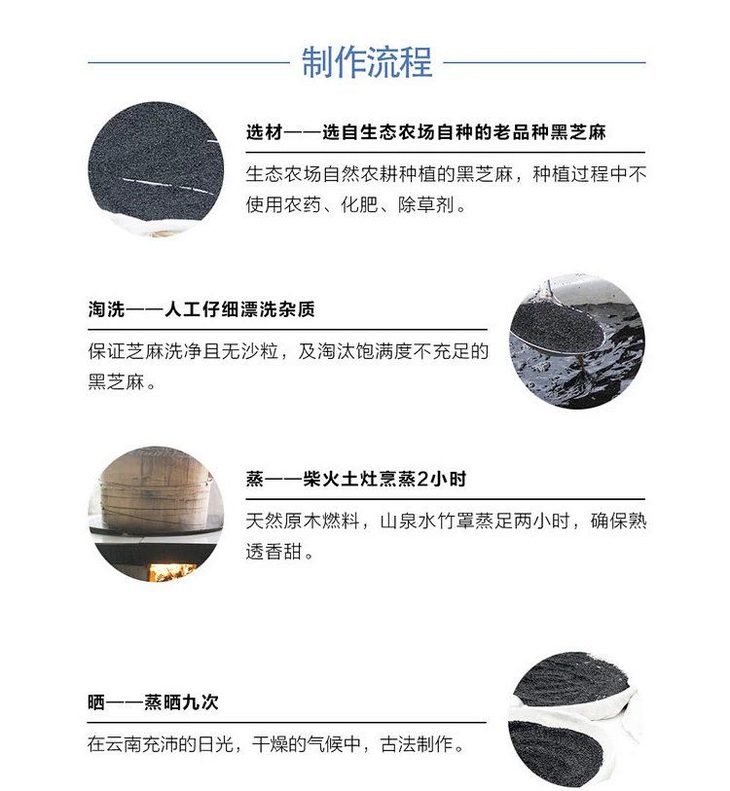 制作流程

选材——选自生态农场自种的老品种黑芝麻

生态农场自然农耕种植的黑芝麻，种植过程中不使用农药、化肥、除草剂。

淘洗——人工仔细漂洗杂质

保证芝麻洗净且无沙粒，及淘汰饱满度不充足的黑芝麻。

蒸——柴火土灶烹蒸2小时

天然原木燃料，山泉水竹罩蒸足两小时，确保熟透香甜。

晒——蒸晒九次

在云南充沛的日光，干燥的气候中，古法制作。